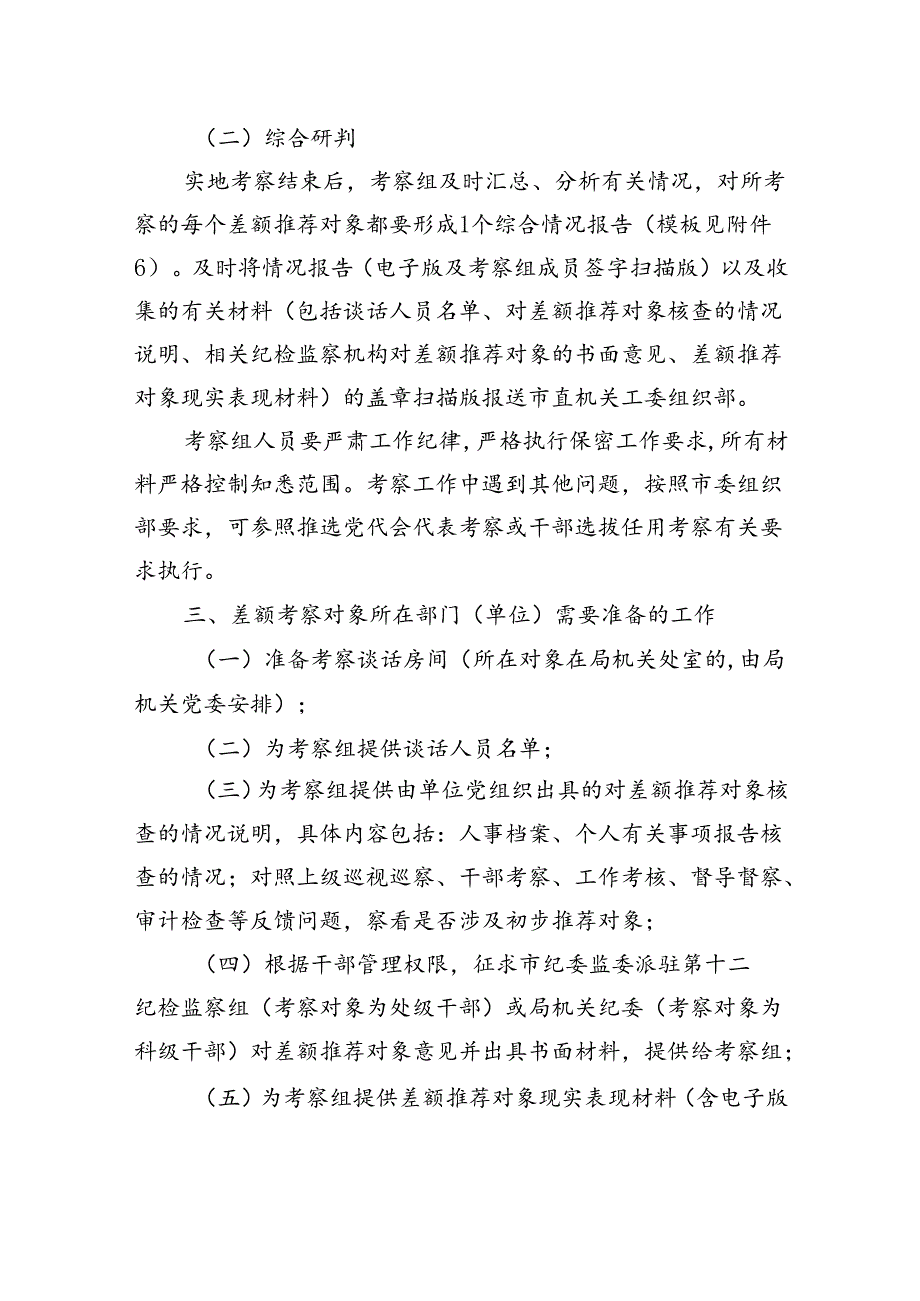 （二）综合研判

实地考察结束后，考察组及时汇总、分析有关情况，对所考察的每个差额推荐对象都要形成1个综合情况报告（模板见附件6）。及时将情况报告（电子版及考察组成员签字扫描版）以及收集的有关材料（包括谈话人员名单、对差额推荐对象核查的情况说明、相关纪检监察机构对差额推荐对象的书面意见、差额推荐对象现实表现材料）的盖章扫描版报送市直机关工委组织部。

考察组人员要严肃工作纪律，严格执行保密工作要求，所有材料严格控制知悉范围。考察工作中遇到其他问题，按照市委组织部要求，可参照推选党代会代表考察或干部选拔任用考察有关要求执行。

三、差额考察对象所在部门（单位）需要准备的工作

（一）准备考察谈话房间（所在对象在局机关处室的，由局机关党委安排）；

（二）为考察组提供谈话人员名单；

（三）为考察组提供由单位党组织出具的对差额推荐对象核查的情况说明，具体内容包括：人事档案、个人有关事项报告核查的情况；对照上级巡视巡察、干部考察、工作考核、督导督察、审计检查等反馈问题，察看是否涉及初步推荐对象；

（四）根据干部管理权限，征求市纪委监委派驻第十二纪检监察组（考察对象为处级干部）或局机关纪委（考察对象为科级干部）对差额推荐对象意见并出具书面材料，提供给考察组；

（五）为考察组提供差额推荐对象现实表现材料（含电子版